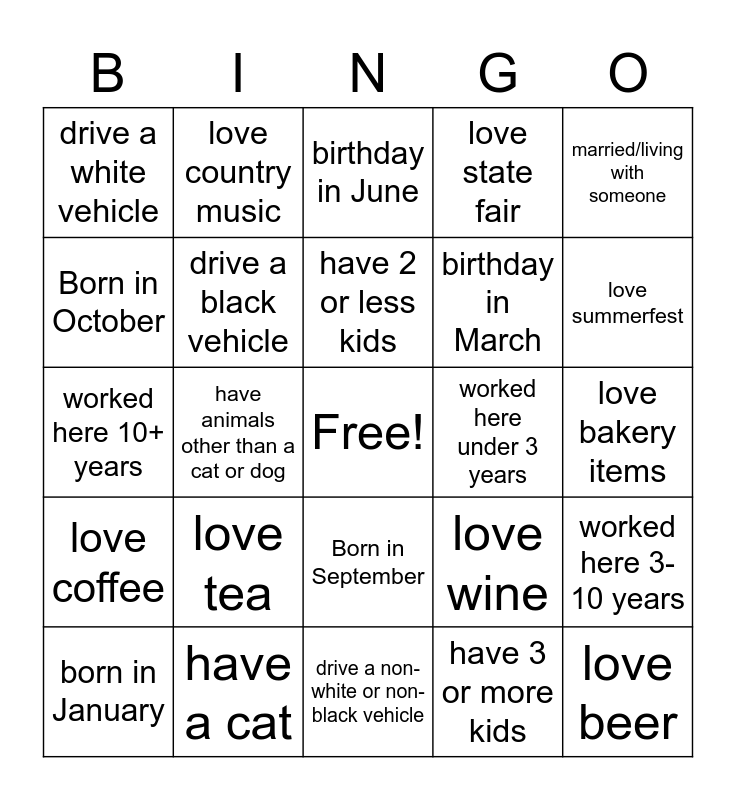 | B | I | N | G | O |
|---|---|---|---|---|
| drive a white vehicle | love country music | birthday in June | love state fair | married/living with someone |
| Born in October | drive a black vehicle | have 2 or less kids | birthday in March | love summerfest |
| worked here 10+ years | have animals other than a cat or dog | Free! | worked here under 3 years | love bakery items |
| love coffee | love tea | Born in September | love wine | worked here 3-10 years |
| born in January | have a cat | drive a non-white or non-black vehicle | have 3 or more kids | love beer |